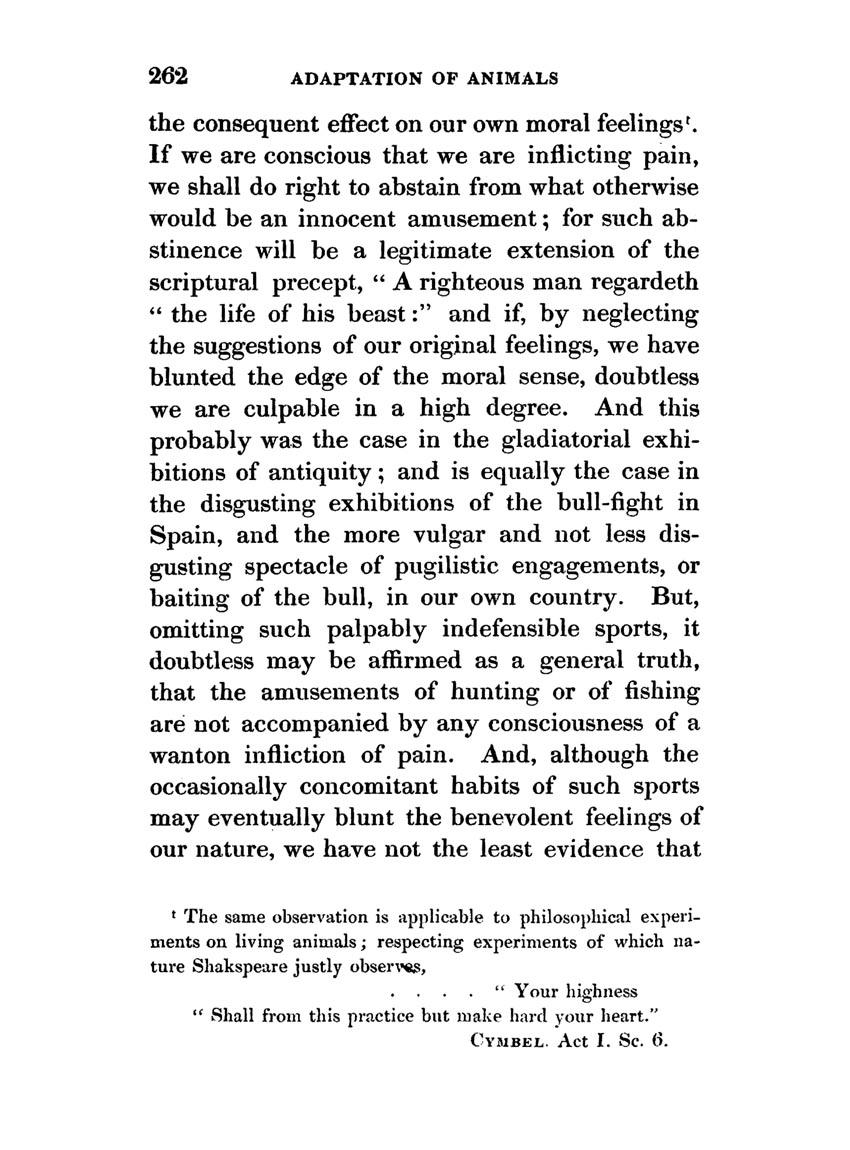 262 ADAPTATION OF ANIMALS

the consequent effect on our own moral feelings$^t$. If we are conscious that we are inflicting pain, we shall do right to abstain from what otherwise would be an innocent amusement; for such abstinence will be a legitimate extension of the scriptural precept, " A righteous man regardeth " the life of his beast:" and if, by neglecting the suggestions of our original feelings, we have blunted the edge of the moral sense, doubtless we are culpable in a high degree. And this probably was the case in the gladiatorial exhibitions of antiquity; and is equally the case in the disgusting exhibitions of the bull-fight in Spain, and the more vulgar and not less disgusting spectacle of pugilistic engagements, or baiting of the bull, in our own country. But, omitting such palpably indefensible sports, it doubtless may be affirmed as a general truth, that the amusements of hunting or of fishing are not accompanied by any consciousness of a wanton infliction of pain. And, although the occasionally concomitant habits of such sports may eventually blunt the benevolent feelings of our nature, we have not the least evidence that

$^t$ The same observation is applicable to philosophical experiments on living animals; respecting experiments of which nature Shakspeare justly observes,

. . . . " Your highness
" Shall from this practice but make hard your heart."
CYMBEL. Act I. Sc. 6.